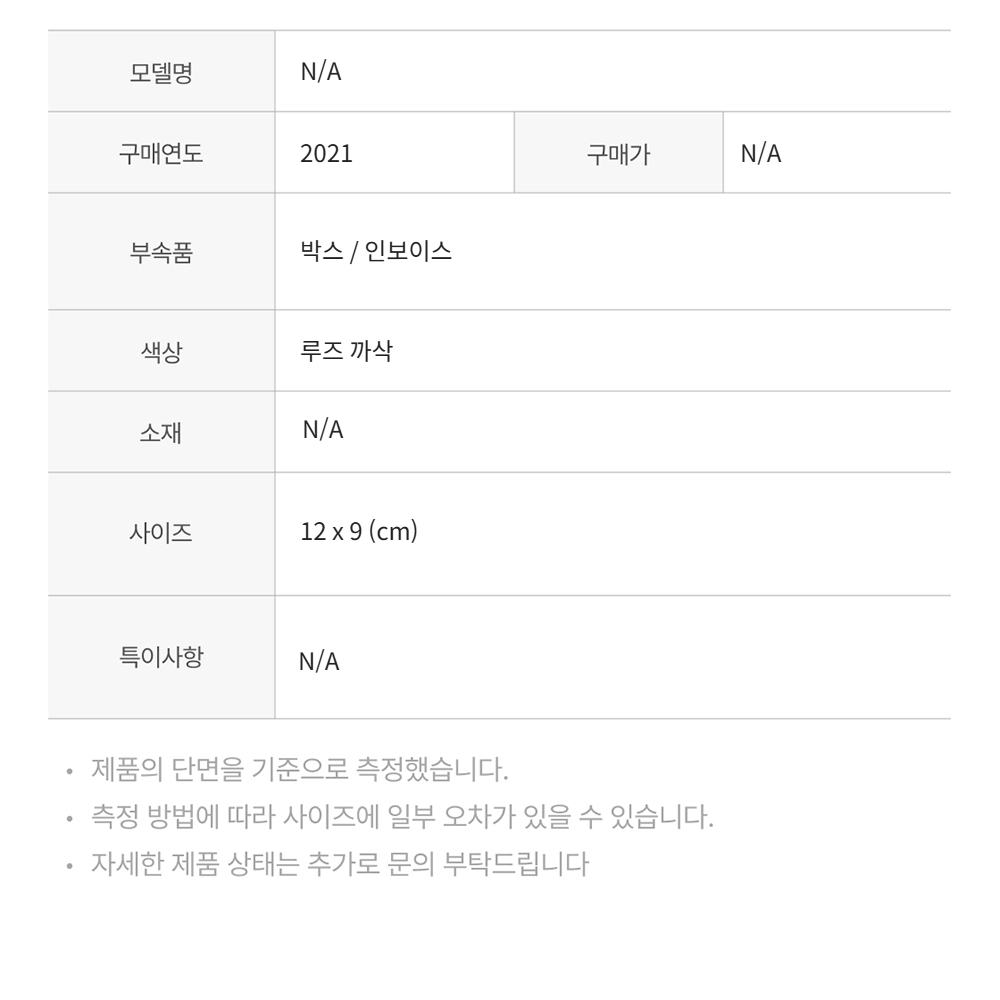 | 모델명 | N/A | | |
|---|---|---|---|
| 구매연도 | 2021 | 구매가 | N/A |
| 부속품 | 박스 / 인보이스 | | |
| 색상 | 루즈 까삭 | | |
| 소재 | N/A | | |
| 사이즈 | 12 x 9 (cm) | | |
| 특이사항 | N/A | | |

• 제품의 단면을 기준으로 측정했습니다.
• 측정 방법에 따라 사이즈에 일부 오차가 있을 수 있습니다.
• 자세한 제품 상태는 추가로 문의 부탁드립니다